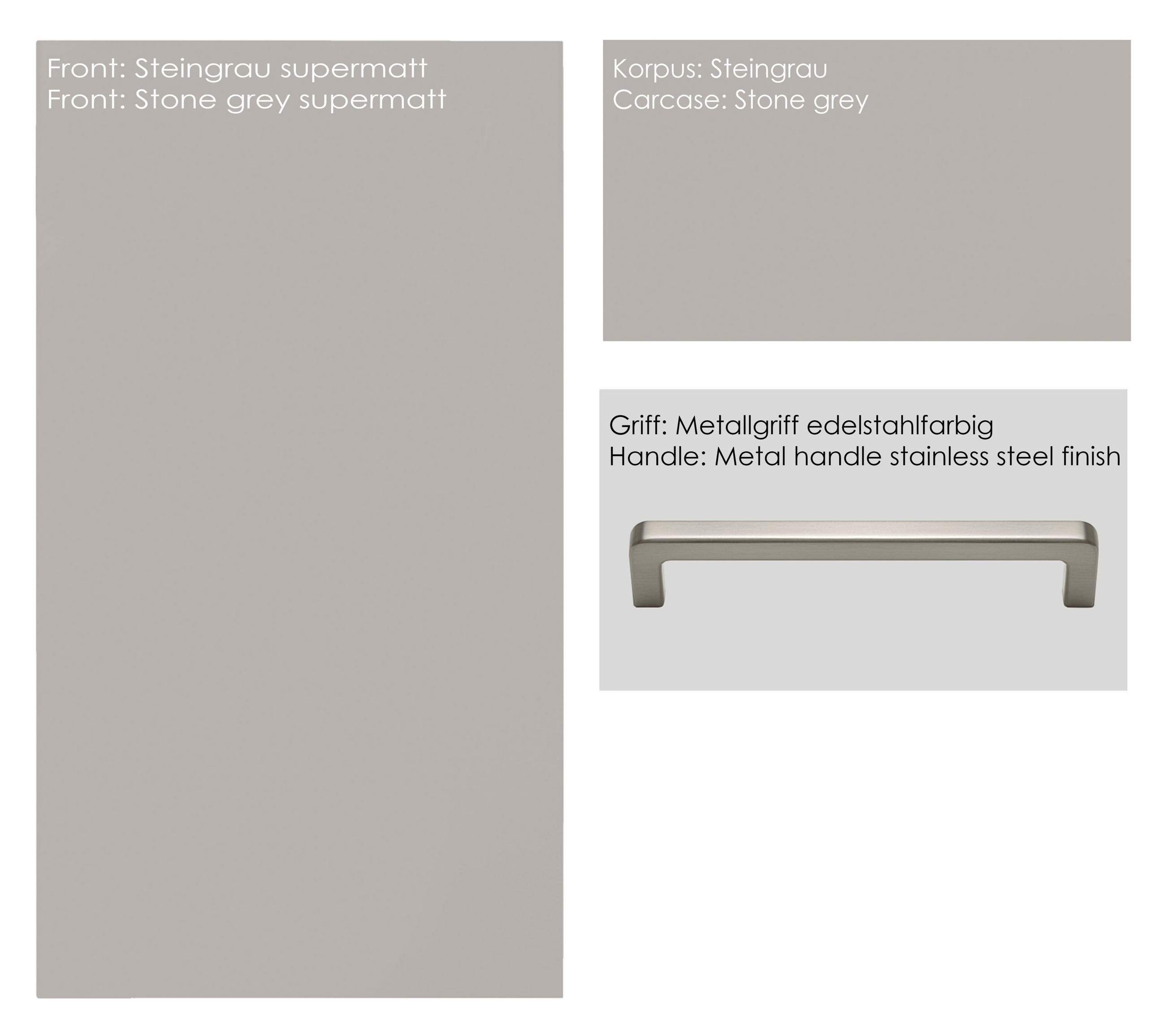 Front: Steingrau supermatt
Front: Stone grey supermatt

Korpus: Steingrau
Carcase: Stone grey

Griff: Metallgriff edelstahlfarbig
Handle: Metal handle stainless steel finish